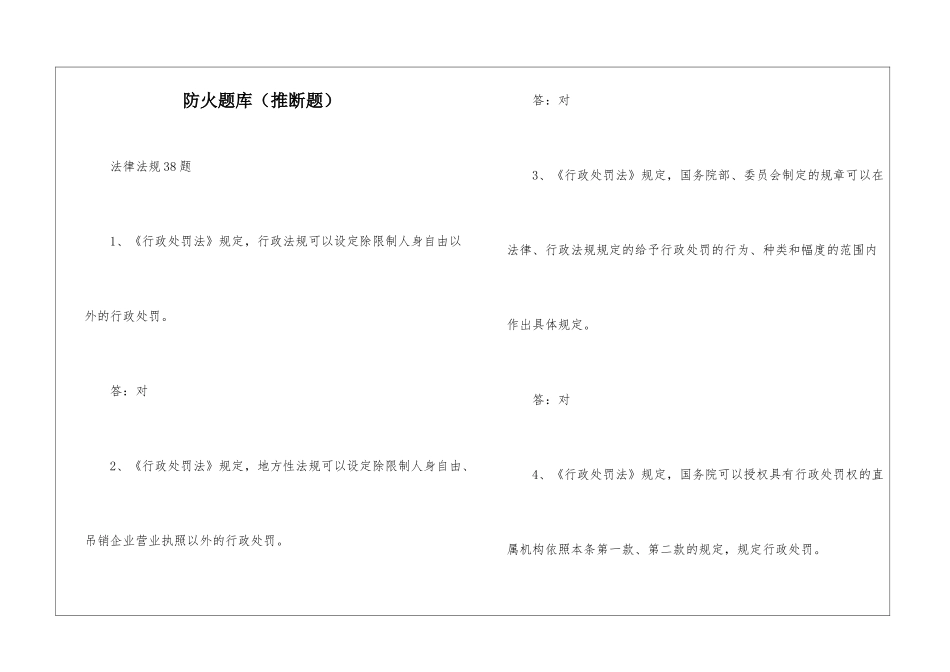 防火题库（推断题）

法律法规38题

1、《行政处罚法》规定，行政法规可以设定除限制人身自由以外的行政处罚。

答：对

2、《行政处罚法》规定，地方性法规可以设定除限制人身自由、吊销企业营业执照以外的行政处罚。

答：对

3、《行政处罚法》规定，国务院部、委员会制定的规章可以在法律、行政法规规定的给予行政处罚的行为、种类和幅度的范围内作出具体规定。

答：对

4、《行政处罚法》规定，国务院可以授权具有行政处罚权的直属机构依照本条第一款、第二款的规定，规定行政处罚。